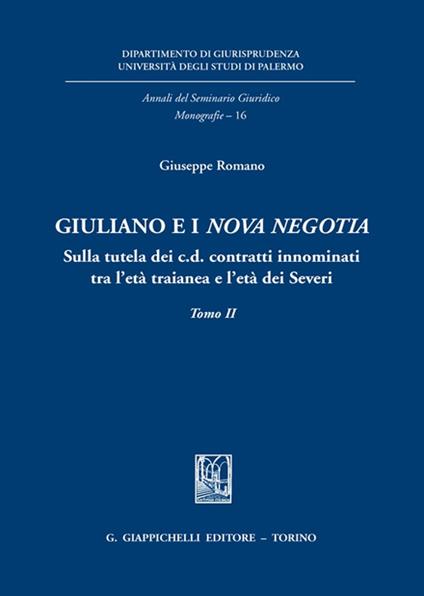 DIPARTIMENTO DI GIURISPRUDENZA
UNIVERSITÀ DEGLI STUDI DI PALERMO

Annali del Seminario Giuridico
Monografie – 16

Giuseppe Romano

GIULIANO E I NOVA NEGOTIA

Sulla tutela dei c.d. contratti innominati tra l'età traianea e l'età dei Severi

Tomo II

G. GIAPPICHELLI EDITORE – TORINO